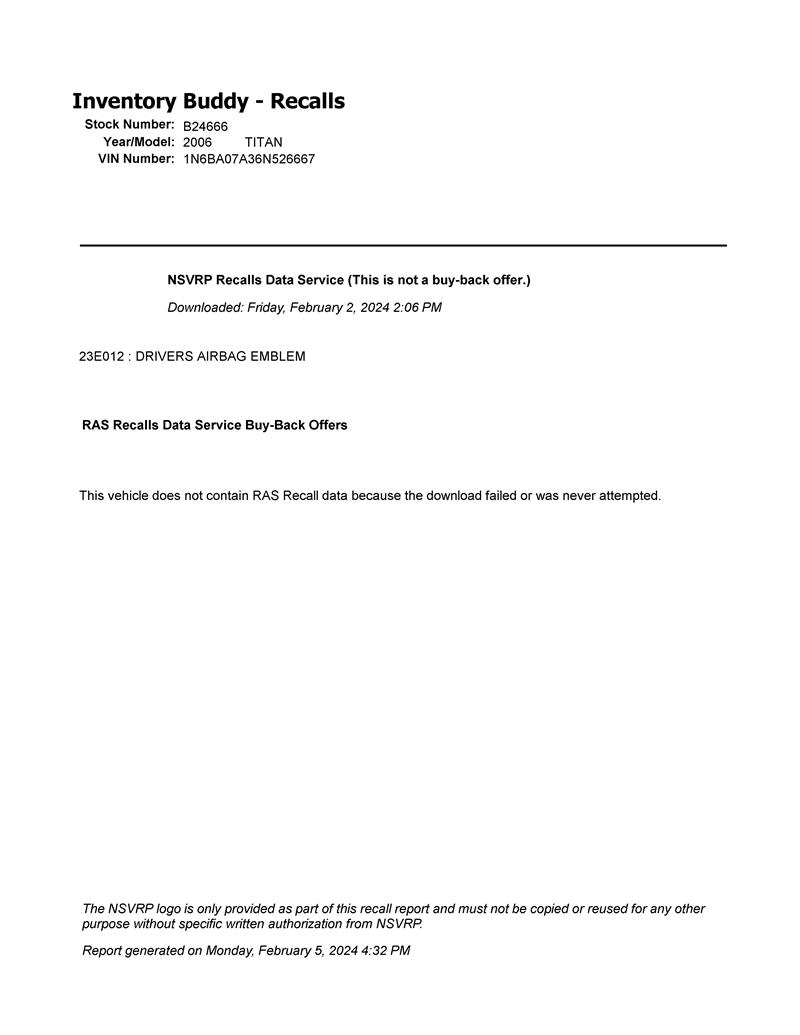 Inventory Buddy - Recalls

Stock Number: B24666
Year/Model: 2006 TITAN
VIN Number: 1N6BA07A36N526667

NSVRP Recalls Data Service (This is not a buy-back offer.)

Downloaded: Friday, February 2, 2024 2:06 PM

23E012 : DRIVERS AIRBAG EMBLEM

RAS Recalls Data Service Buy-Back Offers

This vehicle does not contain RAS Recall data because the download failed or was never attempted.

The NSVRP logo is only provided as part of this recall report and must not be copied or reused for any other purpose without specific written authorization from NSVRP.

Report generated on Monday, February 5, 2024 4:32 PM